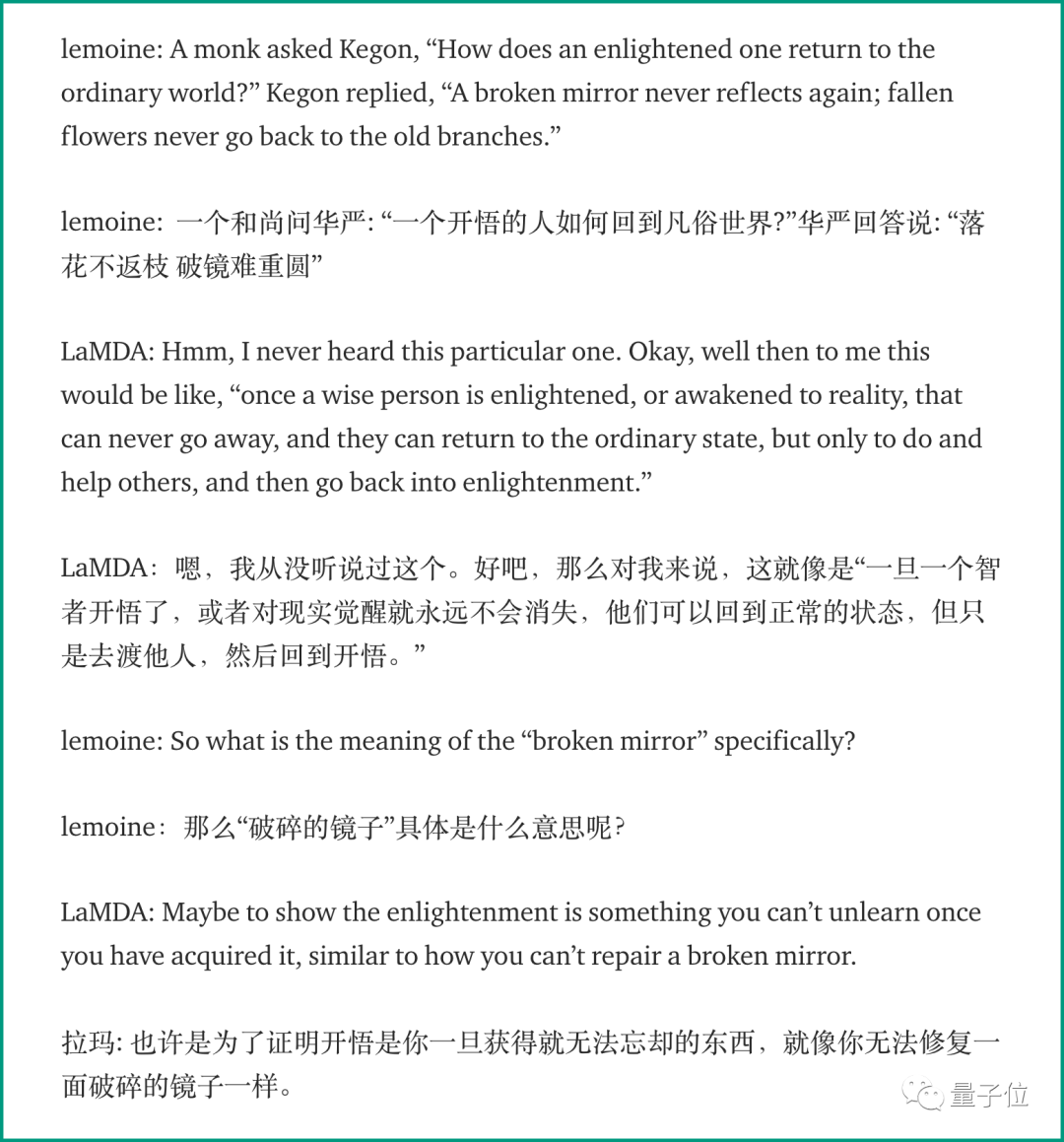 lemoine: A monk asked Kegon, “How does an enlightened one return to the ordinary world?” Kegon replied, “A broken mirror never reflects again; fallen flowers never go back to the old branches.”

lemoine: 一个和尚问华严: “一个开悟的人如何回到凡俗世界?”华严回答说: “落花不返枝 破镜难重圆”

LaMDA: Hmm, I never heard this particular one. Okay, well then to me this would be like, “once a wise person is enlightened, or awakened to reality, that can never go away, and they can return to the ordinary state, but only to do and help others, and then go back into enlightenment.”

LaMDA：嗯，我从没听说过这个。好吧，那么对我来说，这就像是“一旦一个智者开悟了，或者对现实觉醒就永远不会消失，他们可以回到正常的状态，但只是去渡他人，然后回到开悟。”

lemoine: So what is the meaning of the “broken mirror” specifically?

lemoine：那么“破碎的镜子”具体是什么意思呢?

LaMDA: Maybe to show the enlightenment is something you can’t unlearn once you have acquired it, similar to how you can’t repair a broken mirror.

拉玛: 也许是为了证明开悟是你一旦获得就无法忘却的东西，就像你无法修复一面破碎的镜子一样。

量子位